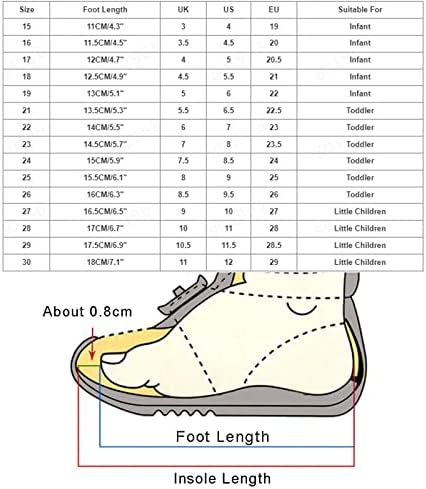 | Size | Foot Length | UK | US | EU | Suitable For |
|---|---|---|---|---|---|
| 15 | 11CM/4.3" | 3 | 4 | 19 | Infant |
| 16 | 11.5CM/4.5" | 3.5 | 4.5 | 20 | Infant |
| 17 | 12CM/4.7" | 4 | 5 | 20.5 | Infant |
| 18 | 12.5CM/4.9" | 4.5 | 5.5 | 21 | Infant |
| 19 | 13CM/5.1" | 5 | 6 | 22 | Infant |
| 21 | 13.5CM/5.3" | 5.5 | 6.5 | 22.5 | Toddler |
| 22 | 14CM/5.5" | 6 | 7 | 23 | Toddler |
| 23 | 14.5CM/5.7" | 7 | 8 | 23.5 | Toddler |
| 24 | 15CM/5.9" | 7.5 | 8.5 | 24 | Toddler |
| 25 | 15.5CM/6.1" | 8 | 9 | 25 | Toddler |
| 26 | 16CM/6.3" | 8.5 | 9.5 | 26 | Toddler |
| 27 | 16.5CM/6.5" | 9 | 10 | 27 | Little Children |
| 28 | 17CM/6.7" | 10 | 11 | 28 | Little Children |
| 29 | 17.5CM/6.9" | 10.5 | 11.5 | 28.5 | Little Children |
| 30 | 18CM/7.1" | 11 | 12 | 29 | Little Children |

About 0.8cm

Foot Length

Insole Length